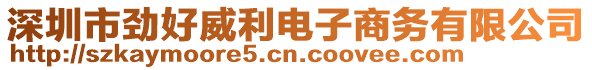 深圳市劲好威利电子商务有限公司
http://szkaymoore5.cn.coovee.com